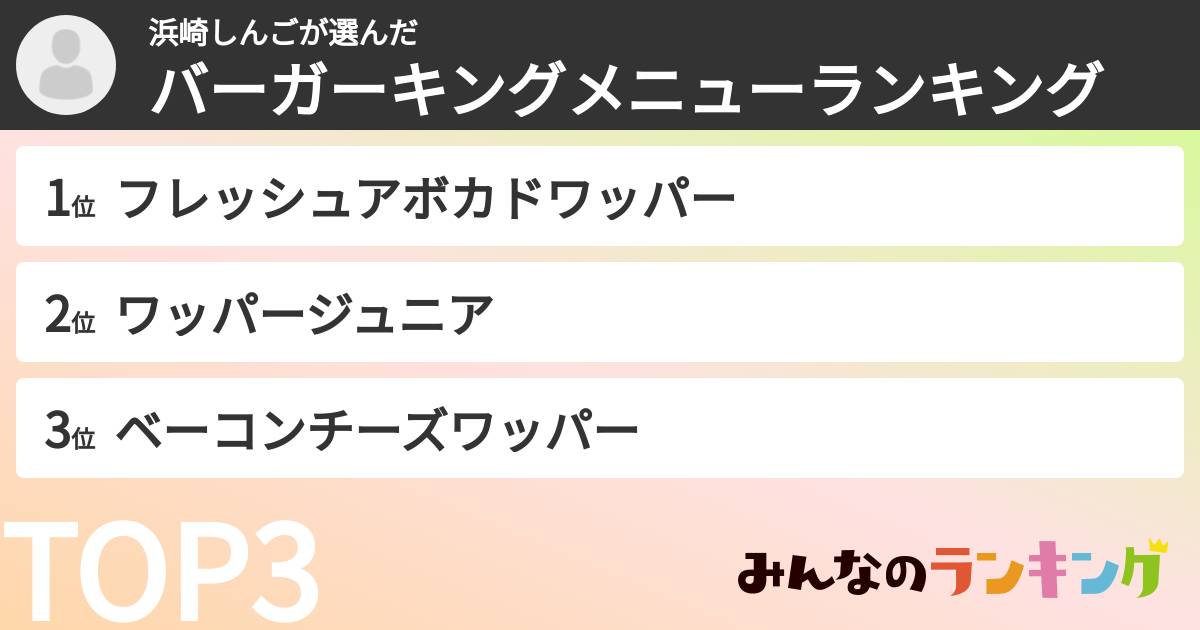 浜崎しんごが選んだ
バーガーキングメニューランキング

1位 フレッシュアボカドワッパー

2位 ワッパージュニア

3位 ベーコンチーズワッパー

TOP3

みんなのランキング